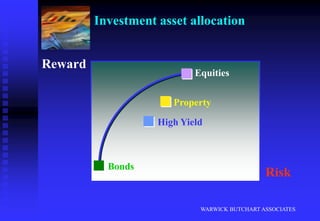 Investment asset allocation

Reward

Equities

Property

High Yield

Bonds

Risk

WARWICK BUTCHART ASSOCIATES